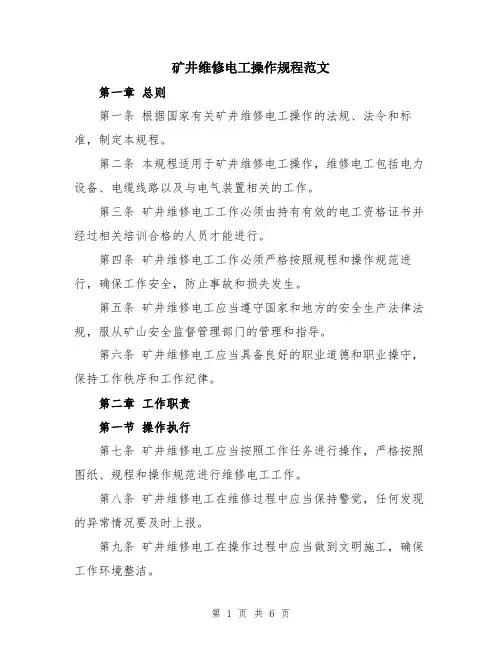 矿井维修电工操作规程范文

第一章 总则

第一条 根据国家有关矿井维修电工操作的法规、法令和标准，制定本规程。

第二条 本规程适用于矿井维修电工操作，维修电工包括电力设备、电缆线路以及与电气装置相关的工作。

第三条 矿井维修电工工作必须由持有有效的电工资格证书并经过相关培训合格的人员才能进行。

第四条 矿井维修电工工作必须严格按照规程和操作规范进行，确保工作安全，防止事故和损失发生。

第五条 矿井维修电工应当遵守国家和地方的安全生产法律法规，服从矿山安全监督管理部门的管理和指导。

第六条 矿井维修电工应当具备良好的职业道德和职业操守，保持工作秩序和工作纪律。

第二章 工作职责

第一节 操作执行

第七条 矿井维修电工应当按照工作任务进行操作，严格按照图纸、规程和操作规范进行维修电工工作。

第八条 矿井维修电工在维修过程中应当保持警觉，任何发现的异常情况要及时上报。

第九条 矿井维修电工在操作过程中应当做到文明施工，确保工作环境整洁。

第 1 页 共 6 页